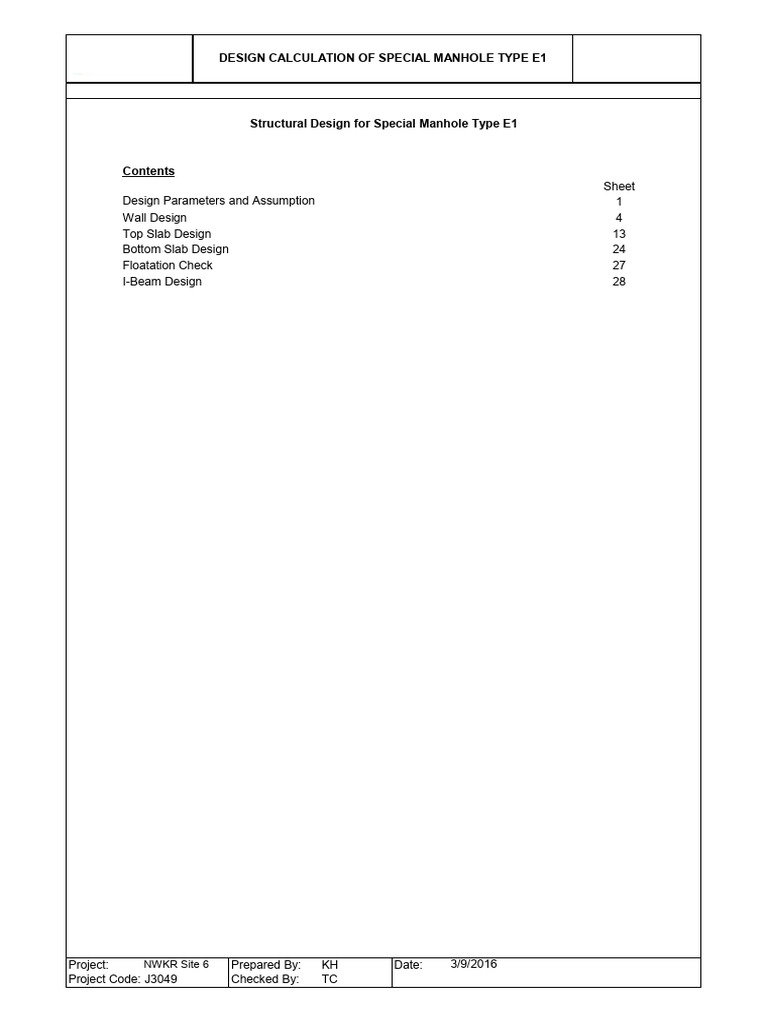 DESIGN CALCULATION OF SPECIAL MANHOLE TYPE E1

Structural Design for Special Manhole Type E1

Contents

Sheet
Design Parameters and Assumption 1
Wall Design 4
Top Slab Design 13
Bottom Slab Design 24
Floatation Check 27
I-Beam Design 28

Project: NWKR Site 6
Project Code: J3049
Prepared By: KH
Checked By: TC
Date: 3/9/2016